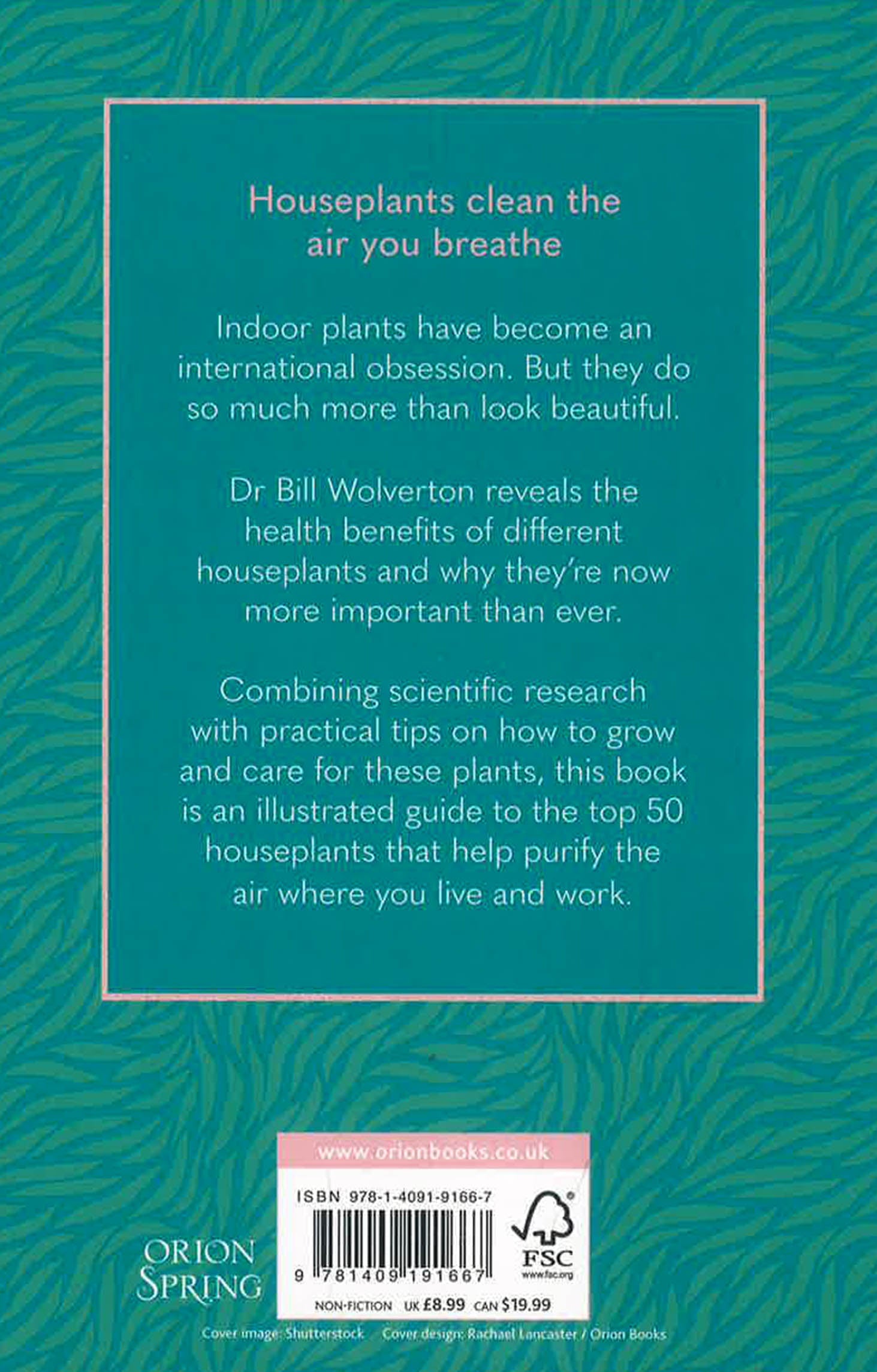 Houseplants clean the air you breathe

Indoor plants have become an international obsession. But they do so much more than look beautiful.

Dr Bill Wolverton reveals the health benefits of different houseplants and why they're now more important than ever.

Combining scientific research with practical tips on how to grow and care for these plants, this book is an illustrated guide to the top 50 houseplants that help purify the air where you live and work.

ORION SPRING

www.orionbooks.co.uk

ISBN 978-1-4091-9166-7

9 781409 191667

FSC
www.fsc.org

NON-FICTION UK £8.99 CAN $19.99

Cover image: Shutterstock Cover design: Rachael Lancaster / Orion Books